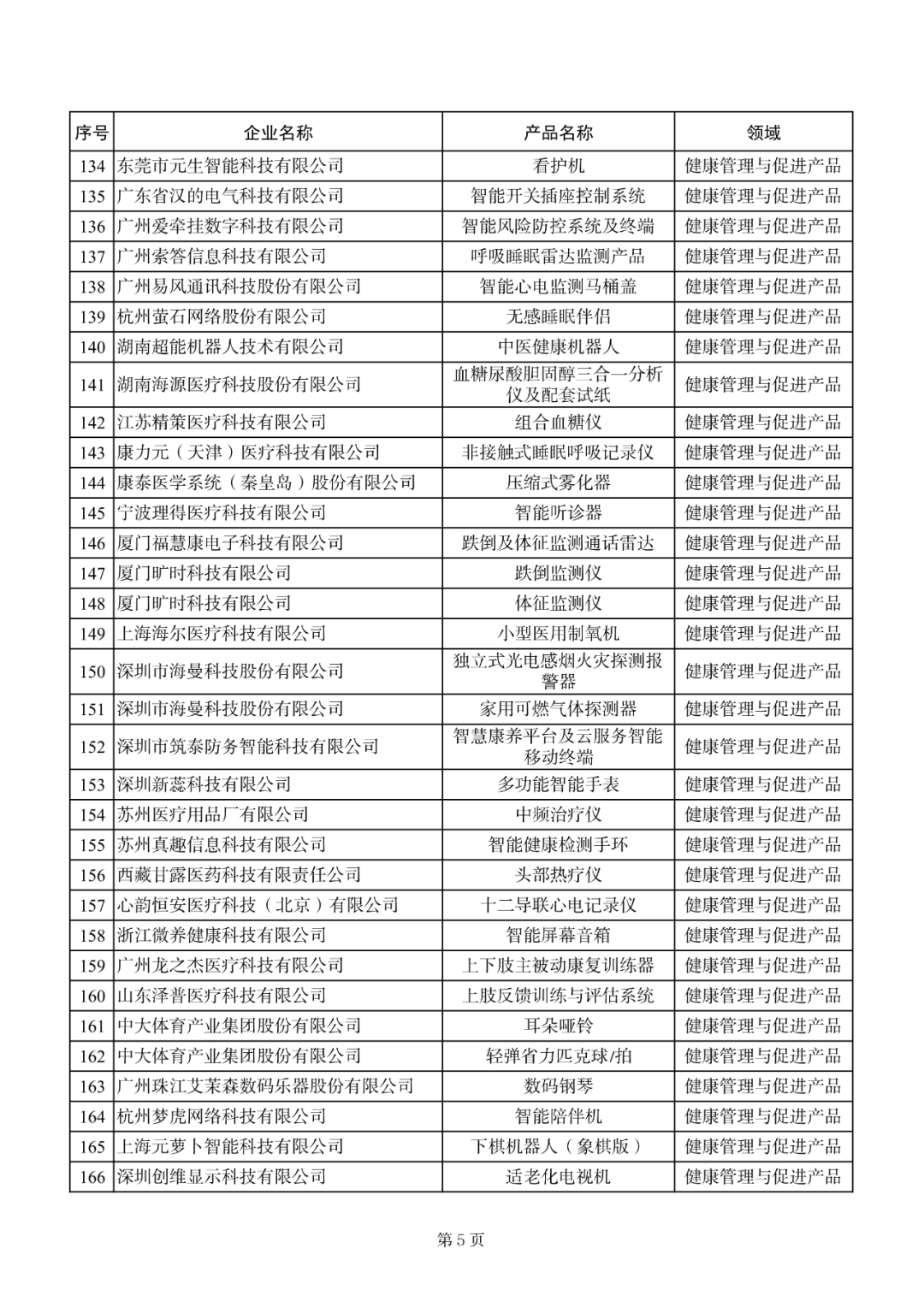 | 序号 | 企业名称 | 产品名称 | 领域 |
|---|---|---|---|
| 134 | 东莞市元生智能科技有限公司 | 看护机 | 健康管理与促进产品 |
| 135 | 广东省汉的电气科技有限公司 | 智能开关插座控制系统 | 健康管理与促进产品 |
| 136 | 广州爱牵挂数字科技有限公司 | 智能风险防控系统及终端 | 健康管理与促进产品 |
| 137 | 广州索答信息科技有限公司 | 呼吸睡眠雷达监测产品 | 健康管理与促进产品 |
| 138 | 广州易风通讯科技股份有限公司 | 智能心电监测马桶盖 | 健康管理与促进产品 |
| 139 | 杭州萤石网络股份有限公司 | 无感睡眠伴侣 | 健康管理与促进产品 |
| 140 | 湖南超能机器人技术有限公司 | 中医健康机器人 | 健康管理与促进产品 |
| 141 | 湖南海源医疗科技股份有限公司 | 血糖尿酸胆固醇三合一分析仪及配套试纸 | 健康管理与促进产品 |
| 142 | 江苏精策医疗科技有限公司 | 组合血糖仪 | 健康管理与促进产品 |
| 143 | 康力元（天津）医疗科技有限公司 | 非接触式睡眠呼吸记录仪 | 健康管理与促进产品 |
| 144 | 康泰医学系统（秦皇岛）股份有限公司 | 压缩式雾化器 | 健康管理与促进产品 |
| 145 | 宁波理得医疗科技有限公司 | 智能听诊器 | 健康管理与促进产品 |
| 146 | 厦门福慧康电子科技有限公司 | 跌倒及体征监测通话雷达 | 健康管理与促进产品 |
| 147 | 厦门旷时科技有限公司 | 跌倒监测仪 | 健康管理与促进产品 |
| 148 | 厦门旷时科技有限公司 | 体征监测仪 | 健康管理与促进产品 |
| 149 | 上海海尔医疗科技有限公司 | 小型医用制氧机 | 健康管理与促进产品 |
| 150 | 深圳市海曼科技股份有限公司 | 独立式光电感烟火灾探测报警器 | 健康管理与促进产品 |
| 151 | 深圳市海曼科技股份有限公司 | 家用可燃气体探测器 | 健康管理与促进产品 |
| 152 | 深圳市筑泰防务智能科技有限公司 | 智慧康养平台及云服务智能移动终端 | 健康管理与促进产品 |
| 153 | 深圳新蕊科技有限公司 | 多功能智能手表 | 健康管理与促进产品 |
| 154 | 苏州医疗用品厂有限公司 | 中频治疗仪 | 健康管理与促进产品 |
| 155 | 苏州真趣信息科技有限公司 | 智能健康检测手环 | 健康管理与促进产品 |
| 156 | 西藏甘露医药科技有限责任公司 | 头部热疗仪 | 健康管理与促进产品 |
| 157 | 心韵恒安医疗科技（北京）有限公司 | 十二导联心电记录仪 | 健康管理与促进产品 |
| 158 | 浙江微养健康科技有限公司 | 智能屏幕音箱 | 健康管理与促进产品 |
| 159 | 广州龙之杰医疗科技有限公司 | 上下肢主被动康复训练器 | 健康管理与促进产品 |
| 160 | 山东泽普医疗科技有限公司 | 上肢反馈训练与评估系统 | 健康管理与促进产品 |
| 161 | 中大体育产业集团股份有限公司 | 耳朵哑铃 | 健康管理与促进产品 |
| 162 | 中大体育产业集团股份有限公司 | 轻弹省力匹克球/拍 | 健康管理与促进产品 |
| 163 | 广州珠江艾茉森数码乐器股份有限公司 | 数码钢琴 | 健康管理与促进产品 |
| 164 | 杭州梦虎网络科技有限公司 | 智能陪伴机 | 健康管理与促进产品 |
| 165 | 上海元萝卜智能科技有限公司 | 下棋机器人（象棋版） | 健康管理与促进产品 |
| 166 | 深圳创维显示科技有限公司 | 适老化电视机 | 健康管理与促进产品 |

第 5 页